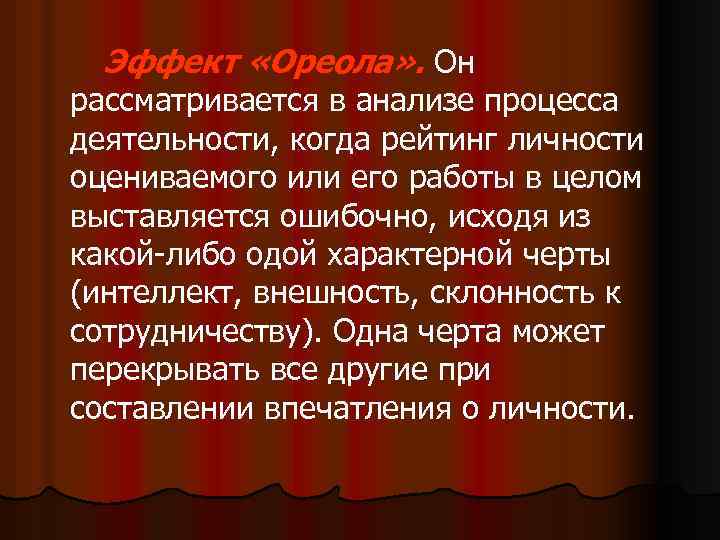 Эффект «Ореола». Он рассматривается в анализе процесса деятельности, когда рейтинг личности оцениваемого или его работы в целом выставляется ошибочно, исходя из какой-либо одой характерной черты (интеллект, внешность, склонность к сотрудничеству). Одна черта может перекрывать все другие при составлении впечатления о личности.